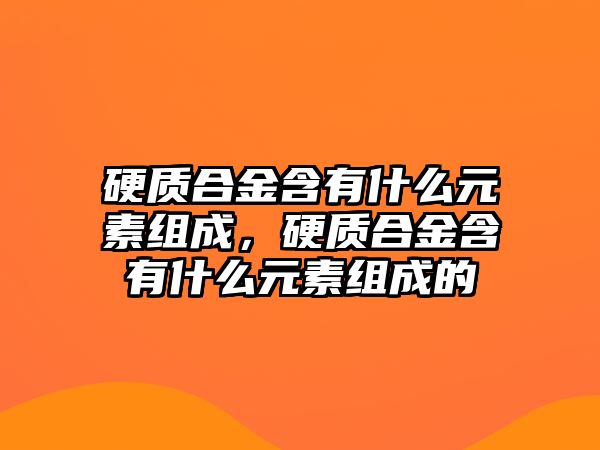 硬质合金含有什么元素组成，硬质合金含有什么元素组成的